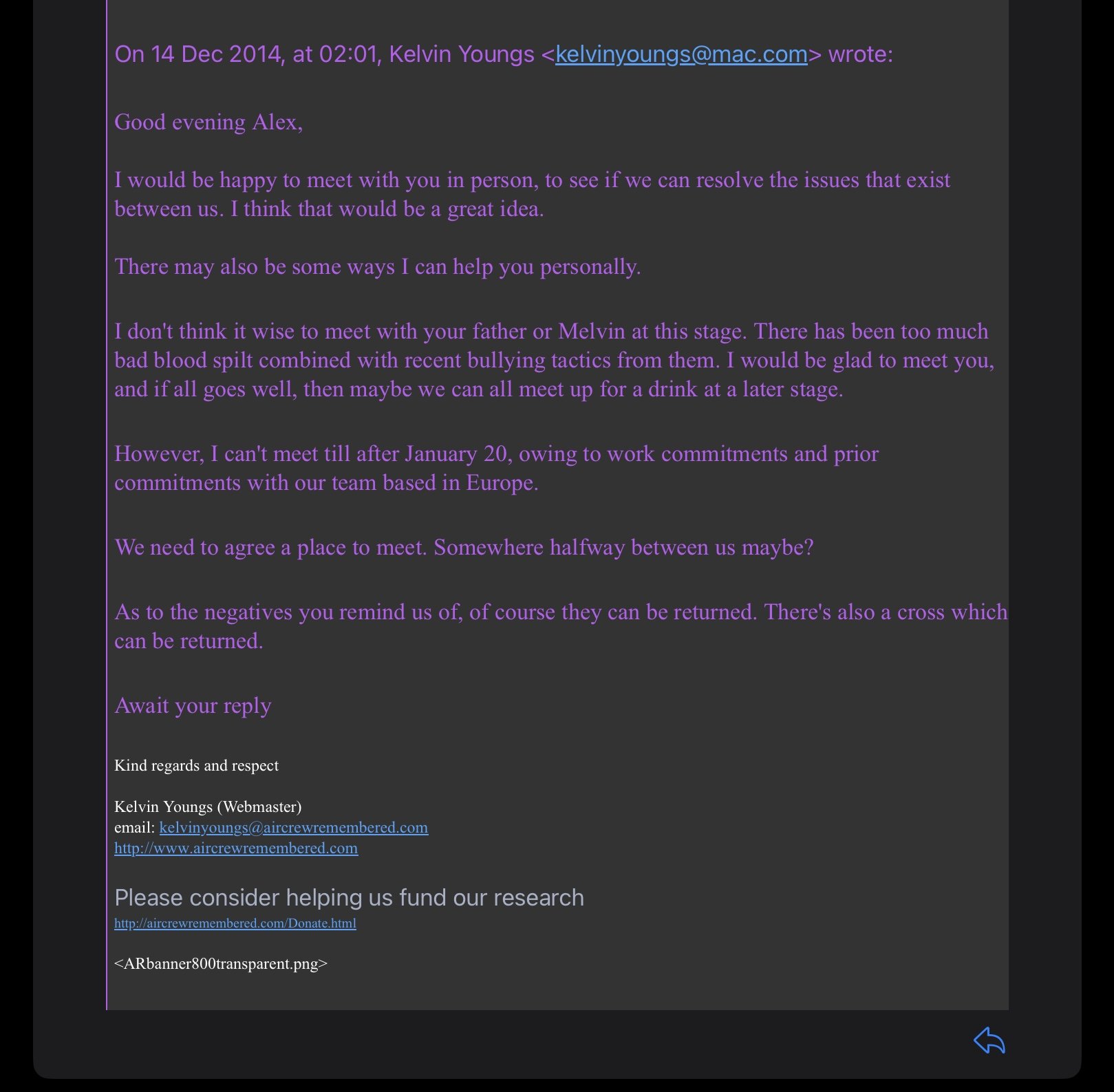 On 14 Dec 2014, at 02:01, Kelvin Youngs <kelvinyoungs@mac.com> wrote:

Good evening Alex,

I would be happy to meet with you in person, to see if we can resolve the issues that exist between us. I think that would be a great idea.

There may also be some ways I can help you personally.

I don't think it wise to meet with your father or Melvin at this stage. There has been too much bad blood spilt combined with recent bullying tactics from them. I would be glad to meet you, and if all goes well, then maybe we can all meet up for a drink at a later stage.

However, I can't meet till after January 20, owing to work commitments and prior commitments with our team based in Europe.

We need to agree a place to meet. Somewhere halfway between us maybe?

As to the negatives you remind us of, of course they can be returned. There's also a cross which can be returned.

Await your reply

Kind regards and respect

Kelvin Youngs (Webmaster)
email: kelvinyoungs@aircrewremembered.com
http://www.aircrewremembered.com

Please consider helping us fund our research
http://aircrewremembered.com/Donate.html

<ARbanner800transparent.png>